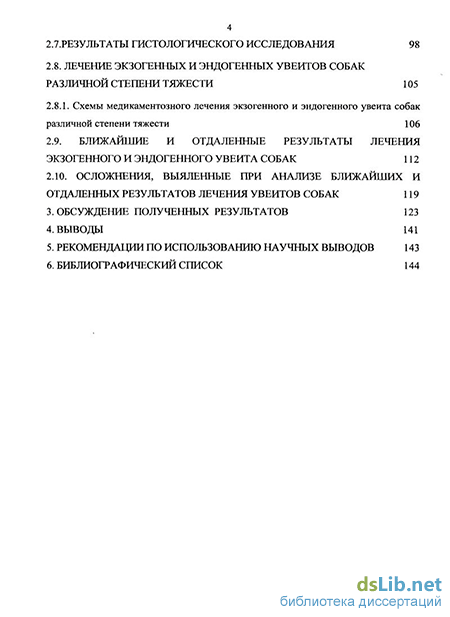 4

2.7.РЕЗУЛЬТАТЫ ГИСТОЛОГИЧЕСКОГО ИССЛЕДОВАНИЯ 98

2.8. ЛЕЧЕНИЕ ЭКЗОГЕННЫХ И ЭНДОГЕННЫХ УВЕИТОВ СОБАК РАЗЛИЧНОЙ СТЕПЕНИ ТЯЖЕСТИ 105

2.8.1. Схемы медикаментозного лечения экзогенного и эндогенного увеита собак различной степени тяжести 106

2.9. БЛИЖАЙШИЕ И ОТДАЛЕННЫЕ РЕЗУЛЬТАТЫ ЛЕЧЕНИЯ ЭКЗОГЕННОГО И ЭНДОГЕННОГО УВЕИТА СОБАК 112

2.10. ОСЛОЖНЕНИЯ, ВЫЯЛЕННЫЕ ПРИ АНАЛИЗЕ БЛИЖАЙШИХ И ОТДАЛЕННЫХ РЕЗУЛЬТАТОВ ЛЕЧЕНИЯ УВЕИТОВ СОБАК 119

3. ОБСУЖДЕНИЕ ПОЛУЧЕННЫХ РЕЗУЛЬТАТОВ 123

4. ВЫВОДЫ 141

5. РЕКОМЕНДАЦИИ ПО ИСПОЛЬЗОВАНИЮ НАУЧНЫХ ВЫВОДОВ 143

6. БИБЛИОГРАФИЧЕСКИЙ СПИСОК 144

dsLib.net
библиотека диссертаций